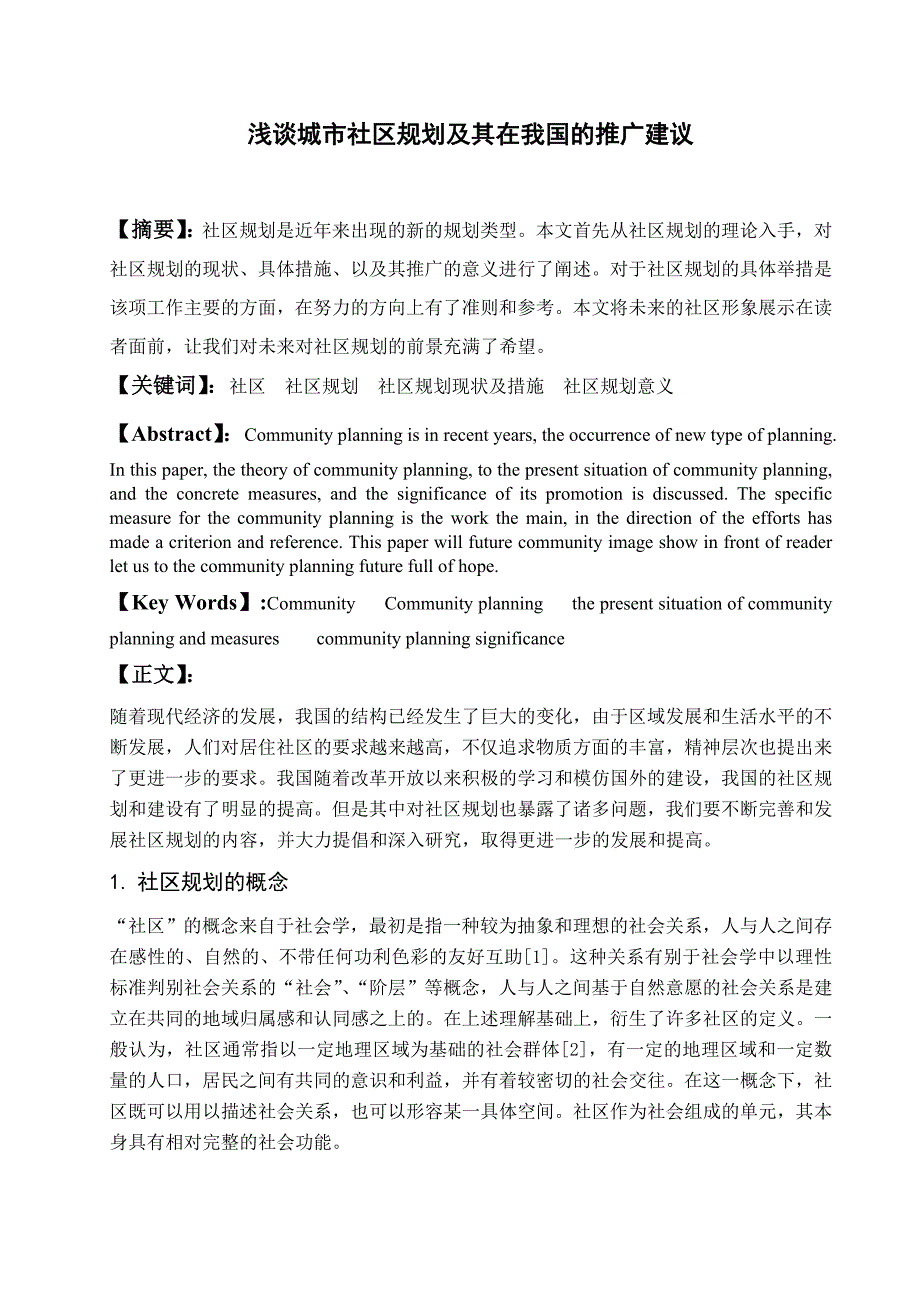 浅谈城市社区规划及其在我国的推广建议

【摘要】:社区规划是近年来出现的新的规划类型。本文首先从社区规划的理论入手，对社区规划的现状、具体措施、以及其推广的意义进行了阐述。对于社区规划的具体举措是该项工作主要的方面，在努力的方向上有了准则和参考。本文将未来的社区形象展示在读者面前，让我们对未来对社区规划的前景充满了希望。

【关键词】:社区　社区规划　社区规划现状及措施　社区规划意义

【Abstract】: Community planning is in recent years, the occurrence of new type of planning. In this paper, the theory of community planning, to the present situation of community planning, and the concrete measures, and the significance of its promotion is discussed. The specific measure for the community planning is the work the main, in the direction of the efforts has made a criterion and reference. This paper will future community image show in front of reader let us to the community planning future full of hope.

【Key Words】:Community　Community planning　the present situation of community planning and measures　community planning significance

【正文】:

随着现代经济的发展，我国的结构已经发生了巨大的变化，由于区域发展和生活水平的不断发展，人们对居住社区的要求越来越高，不仅追求物质方面的丰富，精神层次也提出来了更进一步的要求。我国随着改革开放以来积极的学习和模仿国外的建设，我国的社区规划和建设有了明显的提高。但是其中对社区规划也暴露了诸多问题，我们要不断完善和发展社区规划的内容，并大力提倡和深入研究，取得更进一步的发展和提高。

1. 社区规划的概念

“社区”的概念来自于社会学，最初是指一种较为抽象和理想的社会关系，人与人之间存在感性的、自然的、不带任何功利色彩的友好互助[1]。这种关系有别于社会学中以理性标准判别社会关系的“社会”、“阶层”等概念，人与人之间基于自然意愿的社会关系是建立在共同的地域归属感和认同感之上的。在上述理解基础上，衍生了许多社区的定义。一般认为，社区通常指以一定地理区域为基础的社会群体[2]，有一定的地理区域和一定数量的人口，居民之间有共同的意识和利益，并有着较密切的社会交往。在这一概念下，社区既可以用以描述社会关系，也可以形容某一具体空间。社区作为社会组成的单元，其本身具有相对完整的社会功能。